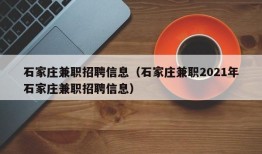 石家庄兼职招聘信息（石家庄兼职2021年石家庄兼职招聘信息）